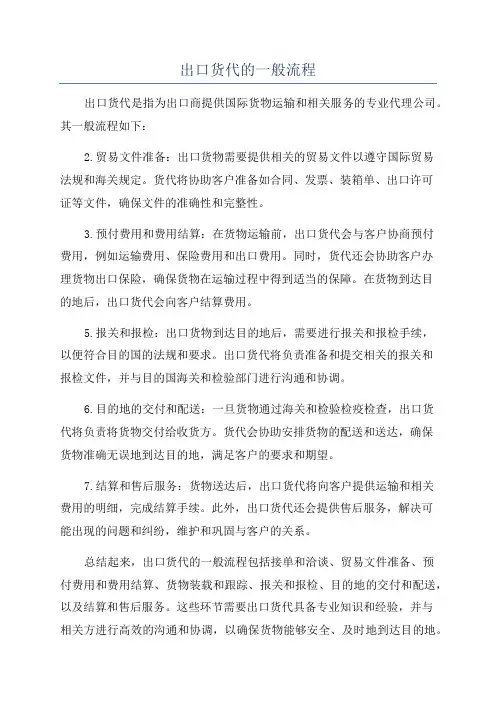 出口货代的一般流程

出口货代是指为出口商提供国际货物运输和相关服务的专业代理公司。其一般流程如下：

2.贸易文件准备：出口货物需要提供相关的贸易文件以遵守国际贸易法规和海关规定。货代将协助客户准备如合同、发票、装箱单、出口许可证等文件，确保文件的准确性和完整性。

3.预付费用和费用结算：在货物运输前，出口货代会与客户协商预付费用，例如运输费用、保险费用和出口费用。同时，货代还会协助客户办理货物出口保险，确保货物在运输过程中得到适当的保障。在货物到达目的地后，出口货代会向客户结算费用。

5.报关和报检：出口货物到达目的地后，需要进行报关和报检手续，以便符合目的国的法规和要求。出口货代将负责准备和提交相关的报关和报检文件，并与目的国海关和检验部门进行沟通和协调。

6.目的地的交付和配送：一旦货物通过海关和检验检疫检查，出口货代将负责将货物交付给收货方。货代会协助安排货物的配送和送达，确保货物准确无误地到达目的地，满足客户的要求和期望。

7.结算和售后服务：货物送达后，出口货代将向客户提供运输和相关费用的明细，完成结算手续。此外，出口货代还会提供售后服务，解决可能出现的问题和纠纷，维护和巩固与客户的关系。

总结起来，出口货代的一般流程包括接单和洽谈、贸易文件准备、预付费用和费用结算、货物装载和跟踪、报关和报检、目的地的交付和配送，以及结算和售后服务。这些环节需要出口货代具备专业知识和经验，并与相关方进行高效的沟通和协调，以确保货物能够安全、及时地到达目的地。